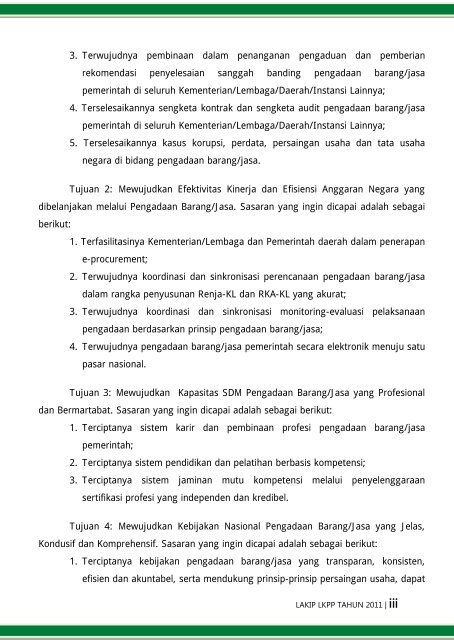 3. Terwujudnya pembinaan dalam penanganan pengaduan dan pemberian rekomendasi penyelesaian sanggah banding pengadaan barang/jasa pemerintah di seluruh Kementerian/Lembaga/Daerah/Instansi Lainnya;
4. Terselesaikannya sengketa kontrak dan sengketa audit pengadaan barang/jasa pemerintah di seluruh Kementerian/Lembaga/Daerah/Instansi Lainnya;
5. Terselesaikannya kasus korupsi, perdata, persaingan usaha dan tata usaha negara di bidang pengadaan barang/jasa.

Tujuan 2: Mewujudkan Efektivitas Kinerja dan Efisiensi Anggaran Negara yang dibelanjakan melalui Pengadaan Barang/Jasa. Sasaran yang ingin dicapai adalah sebagai berikut:
1. Terfasilitasinya Kementerian/Lembaga dan Pemerintah daerah dalam penerapan e-procurement;
2. Terwujudnya koordinasi dan sinkronisasi perencanaan pengadaan barang/jasa dalam rangka penyusunan Renja-KL dan RKA-KL yang akurat;
3. Terwujudnya koordinasi dan sinkronisasi monitoring-evaluasi pelaksanaan pengadaan berdasarkan prinsip pengadaan barang/jasa;
4. Terwujudnya pengadaan barang/jasa pemerintah secara elektronik menuju satu pasar nasional.

Tujuan 3: Mewujudkan Kapasitas SDM Pengadaan Barang/Jasa yang Profesional dan Bermartabat. Sasaran yang ingin dicapai adalah sebagai berikut:
1. Terciptanya sistem karir dan pembinaan profesi pengadaan barang/jasa pemerintah;
2. Terciptanya sistem pendidikan dan pelatihan berbasis kompetensi;
3. Terciptanya sistem jaminan mutu kompetensi melalui penyelenggaraan sertifikasi profesi yang independen dan kredibel.

Tujuan 4: Mewujudkan Kebijakan Nasional Pengadaan Barang/Jasa yang Jelas, Kondusif dan Komprehensif. Sasaran yang ingin dicapai adalah sebagai berikut:
1. Terciptanya kebijakan pengadaan barang/jasa yang transparan, konsisten, efisien dan akuntabel, serta mendukung prinsip-prinsip persaingan usaha, dapat

LAKIP LKPP TAHUN 2011 | iii